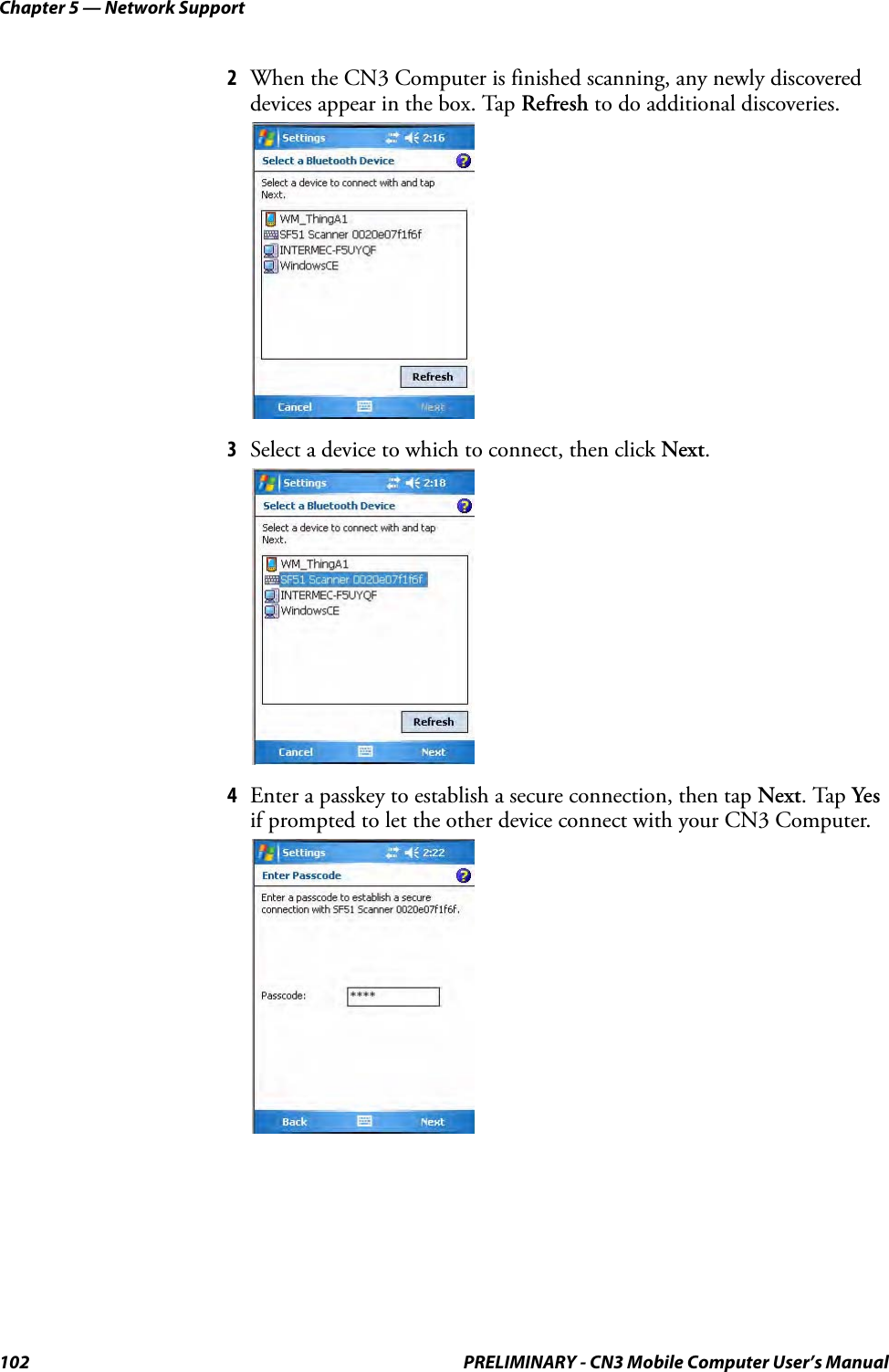 Chapter 5 — Network Support

2 When the CN3 Computer is finished scanning, any newly discovered devices appear in the box. Tap Refresh to do additional discoveries.

Settings 2:16
Select a Bluetooth Device
Select a device to connect with and tap Next.
WM_ThingA1
SF51 Scanner 0020e07f1f6f
INTERMEC-F5UYQF
WindowsCE
Refresh
Cancel Next

3 Select a device to which to connect, then click Next.

Settings 2:18
Select a Bluetooth Device
Select a device to connect with and tap Next.
WM_ThingA1
SF51 Scanner 0020e07f1f6f
INTERMEC-F5UYQF
WindowsCE
Refresh
Cancel Next

4 Enter a passkey to establish a secure connection, then tap Next. Tap Yes if prompted to let the other device connect with your CN3 Computer.

Settings 2:22
Enter Passcode
Enter a passcode to establish a secure connection with SF51 Scanner 0020e07f1f6f.
Passcode: ****
Back Next

102 PRELIMINARY - CN3 Mobile Computer User's Manual